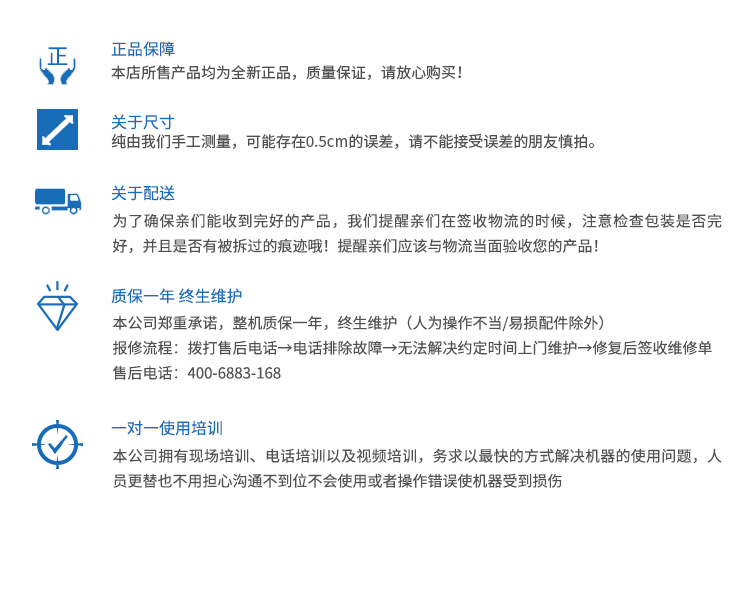 正

正品保障
本店所售产品均为全新正品，质量保证，请放心购买！

关于尺寸
纯由我们手工测量，可能存在0.5cm的误差，请不能接受误差的朋友慎拍。

关于配送
为了确保亲们能收到完好的产品，我们提醒亲们在签收物流的时候，注意检查包装是否完好，并且是否有被拆过的痕迹哦！提醒亲们应该与物流当面验收您的产品！

质保一年 终生维护
本公司郑重承诺，整机质保一年，终生维护（人为操作不当/易损配件除外）
报修流程：拨打售后电话→电话排除故障→无法解决约定时间上门维护→修复后签收维修单
售后电话：400-6883-168

一对一使用培训
本公司拥有现场培训、电话培训以及视频培训，务求以最快的方式解决机器的使用问题，人员更替也不用担心沟通不到位不会使用或者操作错误使机器受到损伤